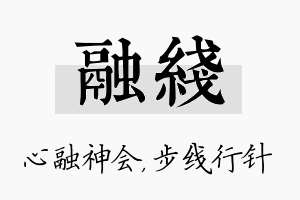 融綫

心融神会，步线行针